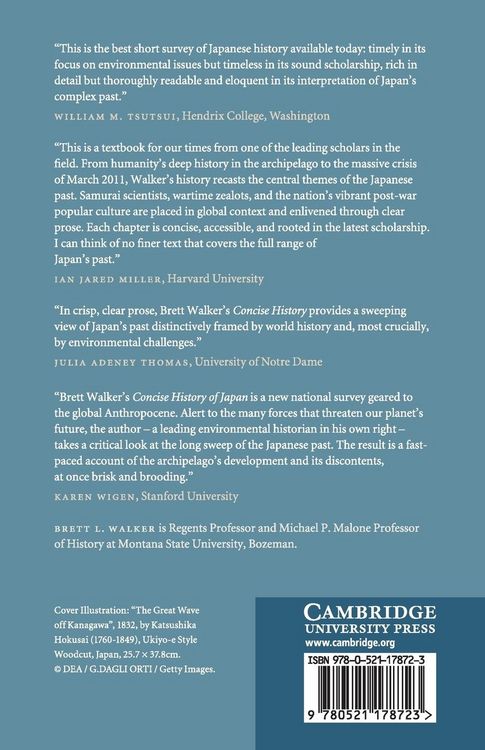 "This is the best short survey of Japanese history available today: timely in its focus on environmental issues but timeless in its sound scholarship, rich in detail but thoroughly readable and eloquent in its interpretation of Japan's complex past."

WILLIAM M. TSUTSUI, Hendrix College, Washington

"This is a textbook for our times from one of the leading scholars in the field. From humanity's deep history in the archipelago to the massive crisis of March 2011, Walker's history recasts the central themes of the Japanese past. Samurai scientists, wartime zealots, and the nation's vibrant post-war popular culture are placed in global context and enlivened through clear prose. Each chapter is concise, accessible, and rooted in the latest scholarship. I can think of no finer text that covers the full range of Japan's past."

IAN JARED MILLER, Harvard University

"In crisp, clear prose, Brett Walker's Concise History provides a sweeping view of Japan's past distinctively framed by world history and, most crucially, by environmental challenges."

JULIA ADENEY THOMAS, University of Notre Dame

"Brett Walker's Concise History of Japan is a new national survey geared to the global Anthropocene. Alert to the many forces that threaten our planet's future, the author – a leading environmental historian in his own right – takes a critical look at the long sweep of the Japanese past. The result is a fast-paced account of the archipelago's development and its discontents, at once brisk and brooding."

KAREN WIGEN, Stanford University

BRETT L. WALKER is Regents Professor and Michael P. Malone Professor of History at Montana State University, Bozeman.

Cover Illustration: "The Great Wave off Kanagawa", 1832, by Katsushika Hokusai (1760-1849), Ukiyo-e Style Woodcut, Japan, 25.7 × 37.8cm.
© DEA / G.DAGLI ORTI / Getty Images.

CAMBRIDGE
UNIVERSITY PRESS
www.cambridge.org

ISBN 978-0-521-17872-3

9 780521 178723 >